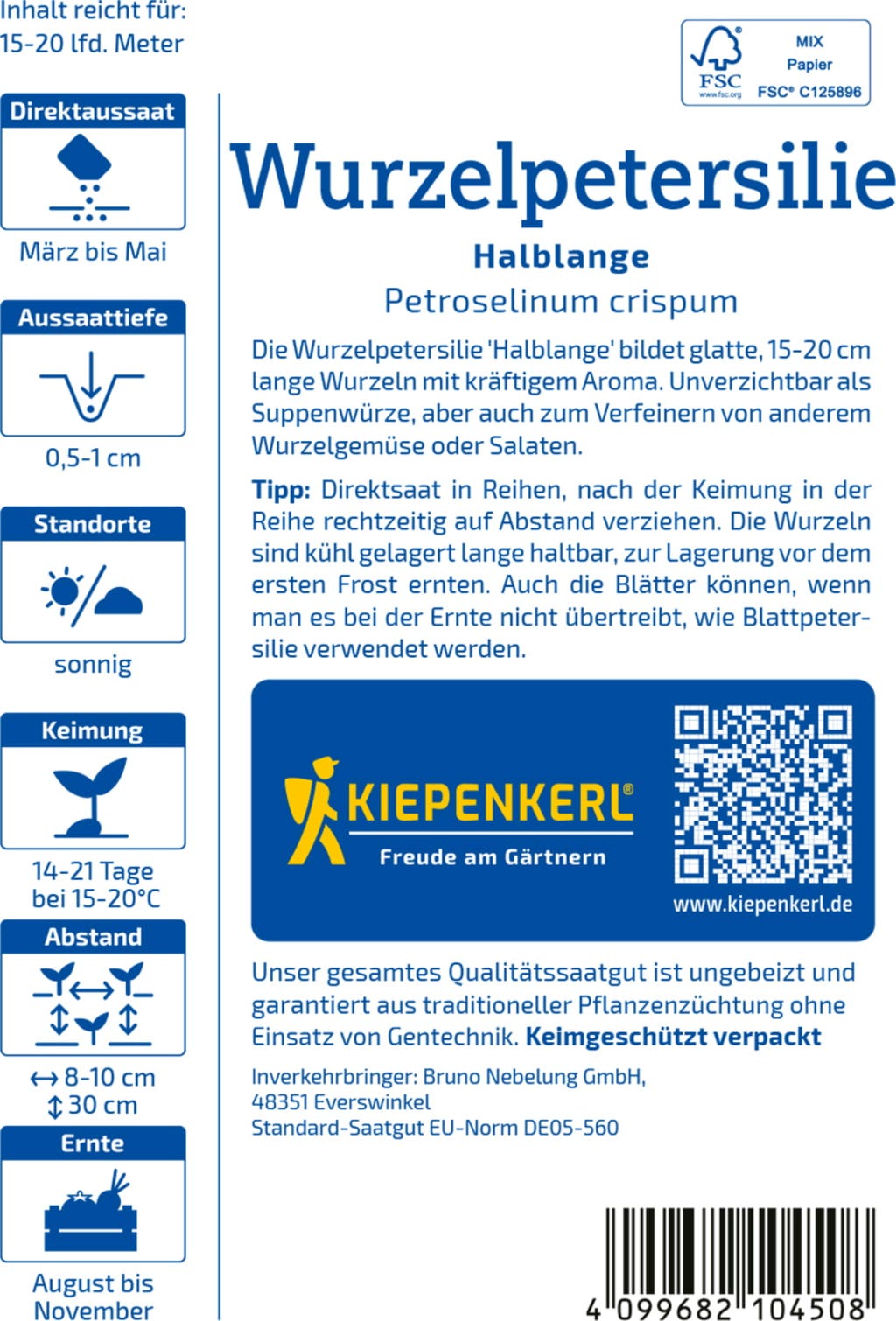 Inhalt reicht für: 15-20 lfd. Meter

Direktaussaat

März bis Mai

Aussaattiefe

0,5-1 cm

Standorte

sonnig

Keimung

14-21 Tage bei 15-20°C

Abstand

↔ 8-10 cm
↕ 30 cm

Ernte

August bis November

FSC
www.fsc.org
MIX
Papier
FSC® C125896

Wurzelpetersilie

Halblange

Petroselinum crispum

Die Wurzelpetersilie 'Halblange' bildet glatte, 15-20 cm lange Wurzeln mit kräftigem Aroma. Unverzichtbar als Suppenwürze, aber auch zum Verfeinern von anderem Wurzelgemüse oder Salaten.

Tipp: Direktsaat in Reihen, nach der Keimung in der Reihe rechtzeitig auf Abstand verziehen. Die Wurzeln sind kühl gelagert lange haltbar, zur Lagerung vor dem ersten Frost ernten. Auch die Blätter können, wenn man es bei der Ernte nicht übertreibt, wie Blattpetersilie verwendet werden.

KIEPENKERL®
Freude am Gärtnern

www.kiepenkerl.de

Unser gesamtes Qualitätssaatgut ist ungebeizt und garantiert aus traditioneller Pflanzenzüchtung ohne Einsatz von Gentechnik. Keimgeschützt verpackt

Inverkehrbringer: Bruno Nebelung GmbH,
48351 Everswinkel
Standard-Saatgut EU-Norm DE05-560

4 099682 104508